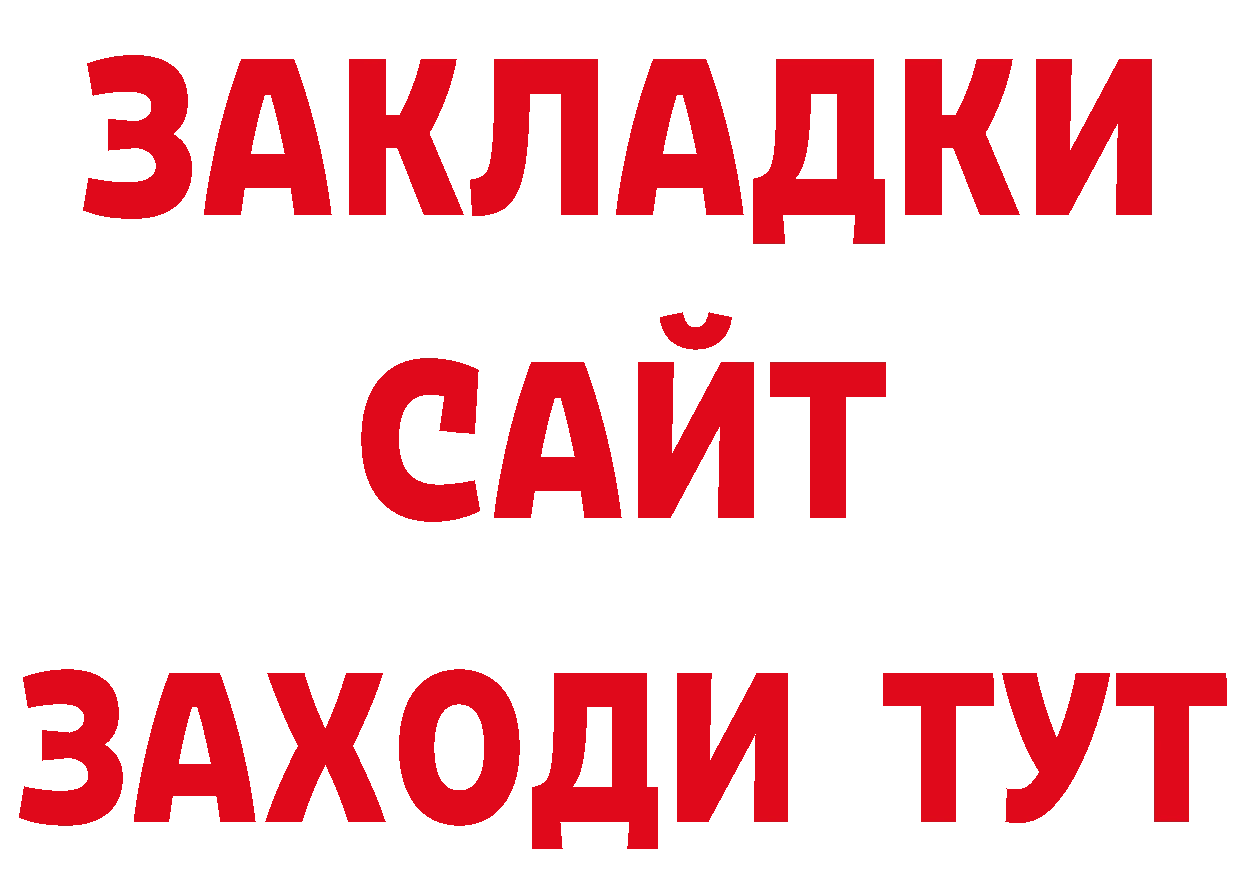 ЗАКЛАДКИ
САЙТ
ЗАХОДИ ТУТ